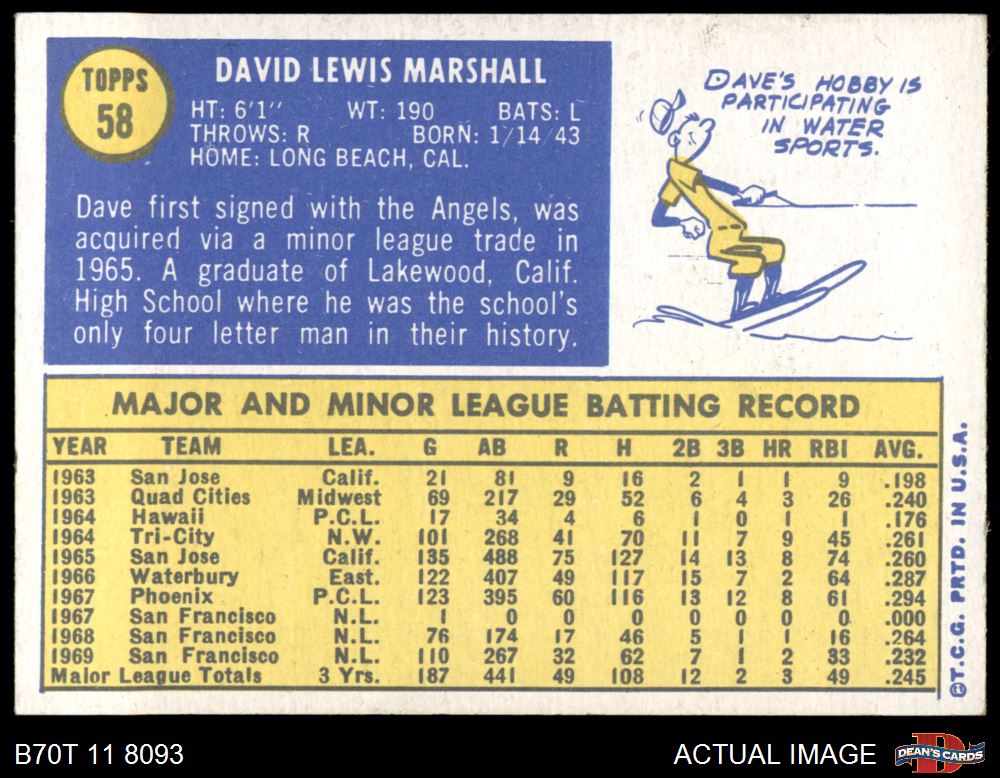 TOPPS
58

DAVID LEWIS MARSHALL

HT: 6'1" WT: 190 BATS: L
THROWS: R BORN: 1/14/43
HOME: LONG BEACH, CAL.

Dave first signed with the Angels, was acquired via a minor league trade in 1965. A graduate of Lakewood, Calif. High School where he was the school's only four letter man in their history.

DAVE'S HOBBY IS PARTICIPATING IN WATER SPORTS.

MAJOR AND MINOR LEAGUE BATTING RECORD

| YEAR | TEAM | LEA. | G | AB | R | H | 2B | 3B | HR | RBI | AVG. |
|---|---|---|---|---|---|---|---|---|---|---|---|
| 1963 | San Jose | Calif. | 21 | 81 | 9 | 16 | 2 | 1 | 1 | 9 | .198 |
| 1963 | Quad Cities | Midwest | 69 | 217 | 29 | 52 | 6 | 4 | 3 | 26 | .240 |
| 1964 | Hawaii | P.C.L. | 17 | 34 | 4 | 6 | 1 | 0 | 1 | 1 | .176 |
| 1964 | Tri-City | N.W. | 101 | 268 | 41 | 70 | 11 | 7 | 9 | 45 | .261 |
| 1965 | San Jose | Calif. | 135 | 488 | 75 | 127 | 14 | 13 | 8 | 74 | .260 |
| 1966 | Waterbury | East. | 122 | 407 | 49 | 117 | 15 | 7 | 2 | 64 | .287 |
| 1967 | Phoenix | P.C.L. | 123 | 395 | 60 | 116 | 13 | 12 | 8 | 61 | .294 |
| 1967 | San Francisco | N.L. | 1 | 0 | 0 | 0 | 0 | 0 | 0 | 0 | .000 |
| 1968 | San Francisco | N.L. | 76 | 174 | 17 | 46 | 5 | 1 | 1 | 16 | .264 |
| 1969 | San Francisco | N.L. | 110 | 267 | 32 | 62 | 7 | 1 | 2 | 33 | .232 |
| Major League Totals | | 3 Yrs. | 187 | 441 | 49 | 108 | 12 | 2 | 3 | 49 | .245 |

©T.C.G. PRTD. IN U.S.A.

B70T 11 8093

ACTUAL IMAGE

DEAN'S CARDS